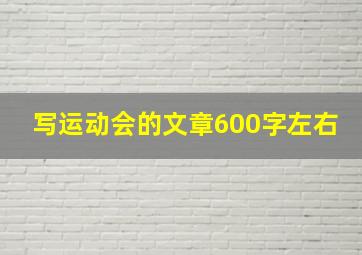 写运动会的文章600字左右